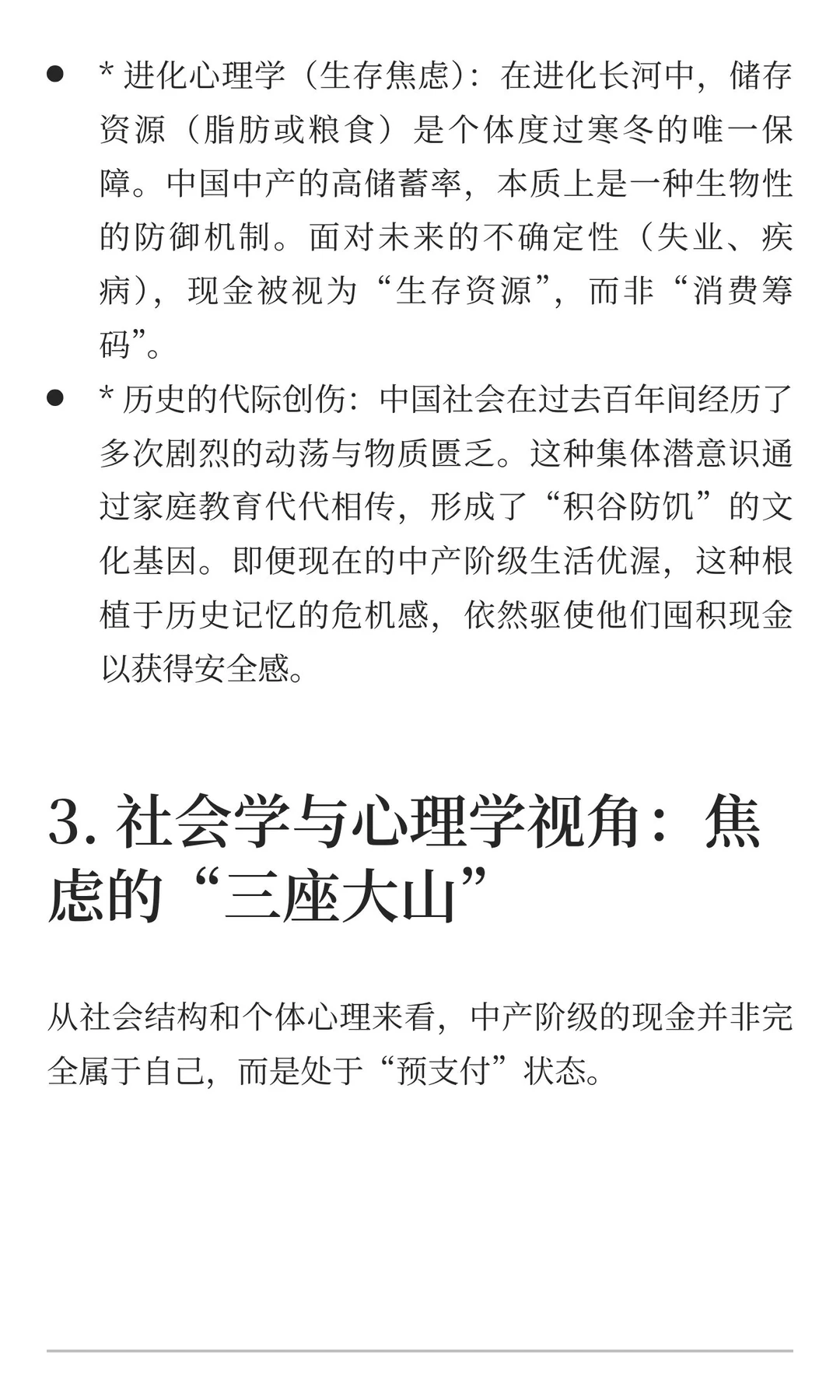 - * 进化心理学（生存焦虑）：在进化长河中，储存资源（脂肪或粮食）是个体度过寒冬的唯一保障。中国中产的高储蓄率，本质上是一种生物性的防御机制。面对未来的不确定性（失业、疾病），现金被视为“生存资源”，而非“消费筹码”。
- * 历史的代际创伤：中国社会在过去百年间经历了多次剧烈的动荡与物质匮乏。这种集体潜意识通过家庭教育代代相传，形成了“积谷防饥”的文化基因。即便现在的中产阶级生活优渥，这种根植于历史记忆的危机感，依然驱使他们囤积现金以获得安全感。

3. 社会学与心理学视角：焦虑的“三座大山”

从社会结构和个体心理来看，中产阶级的现金并非完全属于自己，而是处于“预支付”状态。